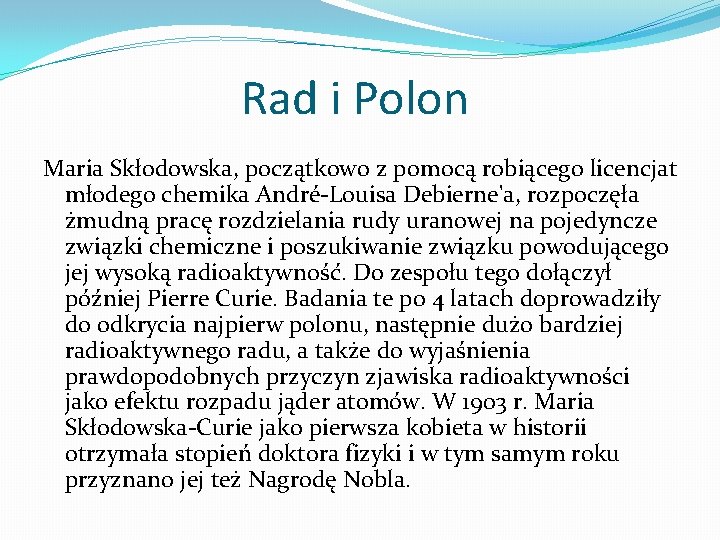 Rad i Polon

Maria Skłodowska, początkowo z pomocą robiącego licencjat młodego chemika André-Louisa Debierne'a, rozpoczęła żmudną pracę rozdzielania rudy uranowej na pojedyncze związki chemiczne i poszukiwanie związku powodującego jej wysoką radioaktywność. Do zespołu tego dołączył później Pierre Curie. Badania te po 4 latach doprowadziły do odkrycia najpierw polonu, następnie dużo bardziej radioaktywnego radu, a także do wyjaśnienia prawdopodobnych przyczyn zjawiska radioaktywności jako efektu rozpadu jąder atomów. W 1903 r. Maria Skłodowska-Curie jako pierwsza kobieta w historii otrzymała stopień doktora fizyki i w tym samym roku przyznano jej też Nagrodę Nobla.